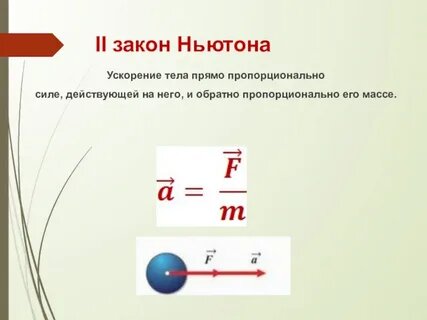 II закон Ньютона

Ускорение тела прямо пропорционально силе, действующей на него, и обратно пропорционально его массе.

$\vec{a} = \frac{\vec{F}}{m}$

$\vec{F}$ $\vec{a}$